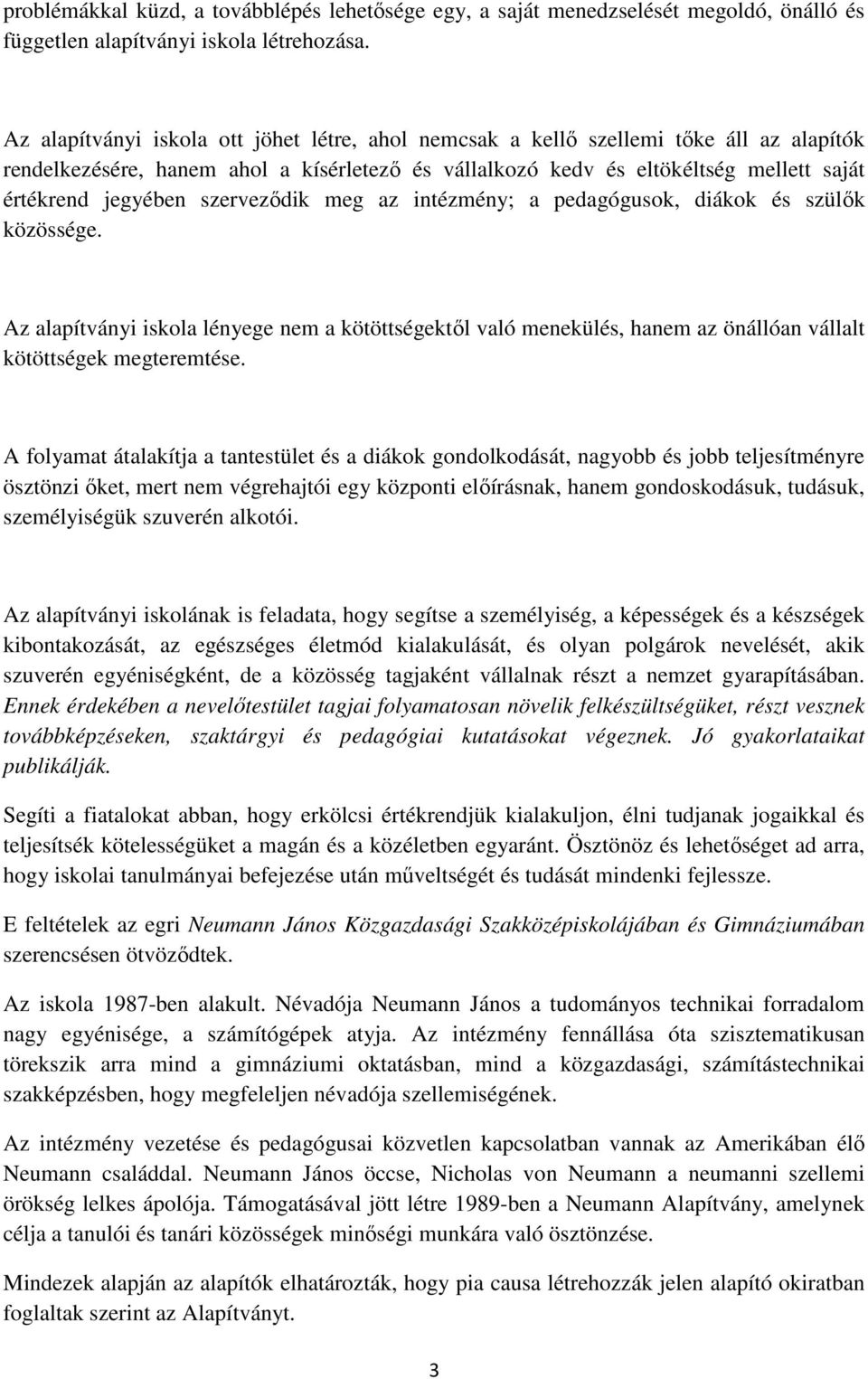 problémákkal küzd, a továbblépés lehetősége egy, a saját menedzselését megoldó, önálló és független alapítványi iskola létrehozása.

Az alapítványi iskola ott jöhet létre, ahol nemcsak a kellő szellemi tőke áll az alapítók rendelkezésére, hanem ahol a kísérletező és vállalkozó kedv és eltökéltség mellett saját értékrend jegyében szerveződik meg az intézmény; a pedagógusok, diákok és szülők közössége.

Az alapítványi iskola lényege nem a kötöttségektől való menekülés, hanem az önállóan vállalt kötöttségek megteremtése.

A folyamat átalakítja a tantestület és a diákok gondolkodását, nagyobb és jobb teljesítményre ösztönzi őket, mert nem végrehajtói egy központi előírásnak, hanem gondoskodásuk, tudásuk, személyiségük szuverén alkotói.

Az alapítványi iskolának is feladata, hogy segítse a személyiség, a képességek és a készségek kibontakozását, az egészséges életmód kialakulását, és olyan polgárok nevelését, akik szuverén egyéniségként, de a közösség tagjaként vállalnak részt a nemzet gyarapításában. Ennek érdekében a nevelőtestület tagjai folyamatosan növelik felkészültségüket, részt vesznek továbbképzéseken, szaktárgyi és pedagógiai kutatásokat végeznek. Jó gyakorlataikat publikálják.

Segíti a fiatalokat abban, hogy erkölcsi értékrendjük kialakuljon, élni tudjanak jogaikkal és teljesítsék kötelességüket a magán és a közéletben egyaránt. Ösztönöz és lehetőséget ad arra, hogy iskolai tanulmányai befejezése után műveltségét és tudását mindenki fejlessze.

E feltételek az egri Neumann János Közgazdasági Szakközépiskolájában és Gimnáziumában szerencsésen ötvöződtek.

Az iskola 1987-ben alakult. Névadója Neumann János a tudományos technikai forradalom nagy egyénisége, a számítógépek atyja. Az intézmény fennállása óta szisztematikusan törekszik arra mind a gimnáziumi oktatásban, mind a közgazdasági, számítástechnikai szakképzésben, hogy megfeleljen névadója szellemiségének.

Az intézmény vezetése és pedagógusai közvetlen kapcsolatban vannak az Amerikában élő Neumann családdal. Neumann János öccse, Nicholas von Neumann a neumanni szellemi örökség lelkes ápolója. Támogatásával jött létre 1989-ben a Neumann Alapítvány, amelynek célja a tanulói és tanári közösségek minőségi munkára való ösztönzése.

Mindezek alapján az alapítók elhatározták, hogy pia causa létrehozzák jelen alapító okiratban foglaltak szerint az Alapítványt.

3